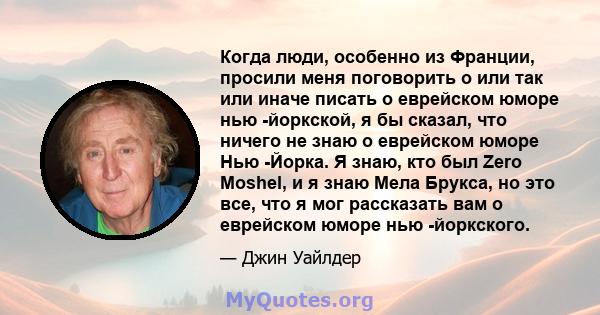 Когда люди, особенно из Франции, просили меня поговорить о или так или иначе писать о еврейском юморе нью -йоркской, я бы сказал, что ничего не знаю о еврейском юморе Нью -Йорка. Я знаю, кто был Zero Moshel, и я знаю Мела Брукса, но это все, что я мог рассказать вам о еврейском юморе нью -йоркского.

— Джин Уайлдер

MyQuotes.org